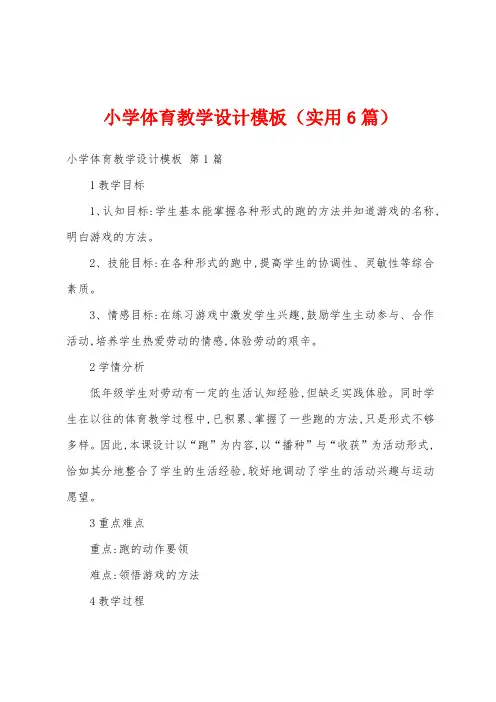 小学体育教学设计模板（实用6篇）

小学体育教学设计模板 第1篇

1教学目标

1、认知目标:学生基本能掌握各种形式的跑的方法并知道游戏的名称,明白游戏的方法。

2、技能目标:在各种形式的跑中,提高学生的协调性、灵敏性等综合素质。

3、情感目标:在练习游戏中激发学生兴趣,鼓励学生主动参与、合作活动,培养学生热爱劳动的情感,体验劳动的艰辛。

2学情分析

低年级学生对劳动有一定的生活认知经验,但缺乏实践体验。同时学生在以往的体育教学过程中,已积累、掌握了一些跑的方法,只是形式不够多样。因此,本课设计以“跑”为内容,以“播种”与“收获”为活动形式,恰如其分地整合了学生的生活经验,较好地调动了学生的活动兴趣与运动愿望。

3重点难点

重点:跑的动作要领

难点:领悟游戏的方法

4教学过程